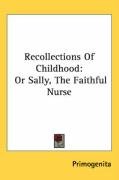 Recollections Of Childhood: Or Sally, The Faithful Nurse

Primogenita